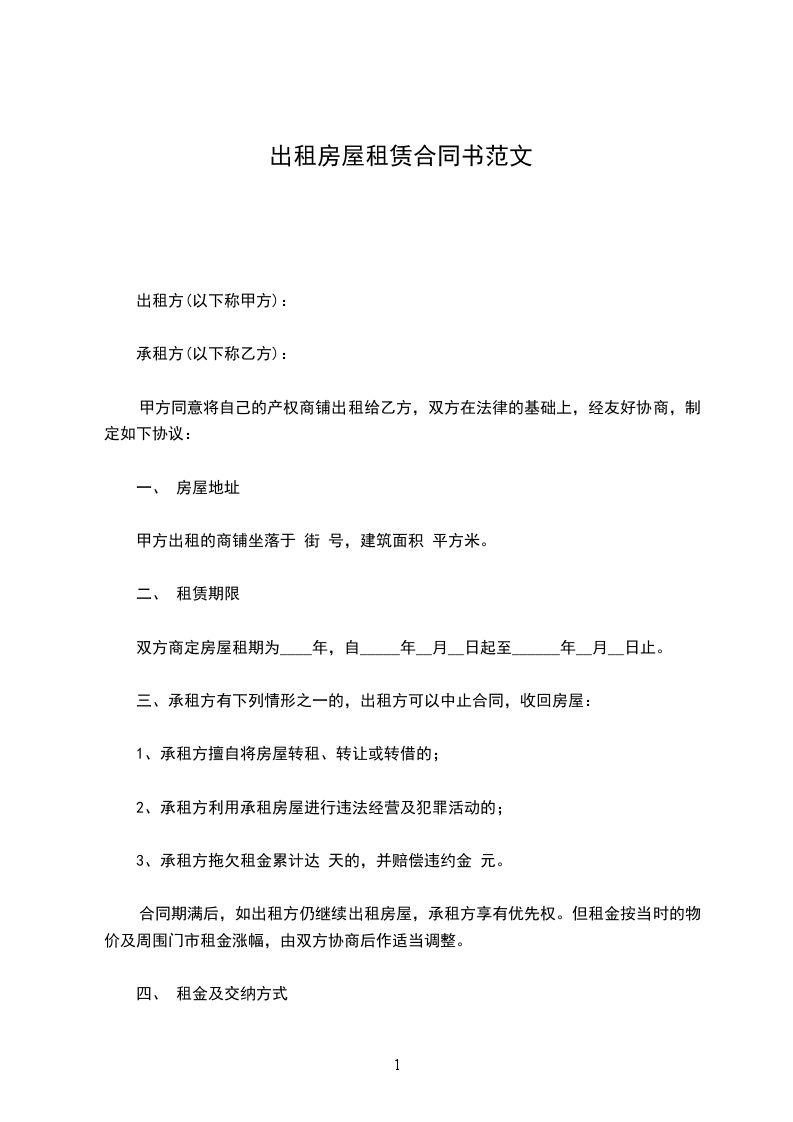 出租房屋租赁合同书范文

出租方(以下称甲方)：

承租方(以下称乙方)：

甲方同意将自己的产权商铺出租给乙方，双方在法律的基础上，经友好协商，制定如下协议：

一、 房屋地址

甲方出租的商铺坐落于 街 号，建筑面积 平方米。

二、 租赁期限

双方商定房屋租期为____年，自_____年__月__日起至______年__月__日止。

三、承租方有下列情形之一的，出租方可以中止合同，收回房屋：

1、承租方擅自将房屋转租、转让或转借的；

2、承租方利用承租房屋进行违法经营及犯罪活动的；

3、承租方拖欠租金累计达 天的，并赔偿违约金 元。

合同期满后，如出租方仍继续出租房屋，承租方享有优先权。但租金按当时的物价及周围门市租金涨幅，由双方协商后作适当调整。

四、 租金及交纳方式

1